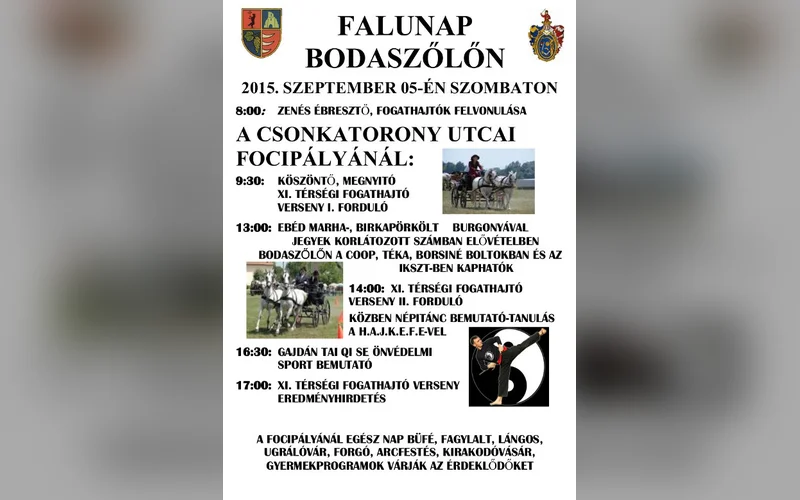 FALUNAP BODASZŐLŐN

2015. SZEPTEMBER 05-ÉN SZOMBATON

8:00: ZENÉS ÉBRESZTŐ, FOGATHAJTÓK FELVONULÁSA

A CSONKATORONY UTCAI FOCIPÁLYÁNÁL:

9:30: KÖSZÖNTŐ, MEGNYITÓ XI. TÉRSÉGI FOGATHAJTÓ VERSENY I. FORDULÓ

13:00: EBÉD MARHA-, BIRKAPÖRKÖLT BURGONYÁVAL JEGYEK KORLÁTOZOTT SZÁMBAN ELŐVÉTELBEN BODASZŐLŐN A COOP, TÉKA, BORSINÉ BOLTOKBAN ÉS AZ IKSZT-BEN KAPHATÓK

14:00: XI. TÉRSÉGI FOGATHAJTÓ VERSENY II. FORDULÓ

KÖZBEN NÉPITÁNC BEMUTATÓ-TANULÁS A H.A.J.K.E.F.E-VEL

16:30: GAJDÁN TAI QI SE ÖNVÉDELMI SPORT BEMUTATÓ

17:00: XI. TÉRSÉGI FOGATHAJTÓ VERSENY EREDMÉNYHIRDETÉS

A FOCIPÁLYÁNÁL EGÉSZ NAP BÜFÉ, FAGYLALT, LÁNGOS, UGRÁLÓVÁR, FORGÓ, ARCFESTÉS, KIRAKODÓVÁSÁR, GYERMEKPROGRAMOK VÁRJÁK AZ ÉRDEKLŐDŐKET